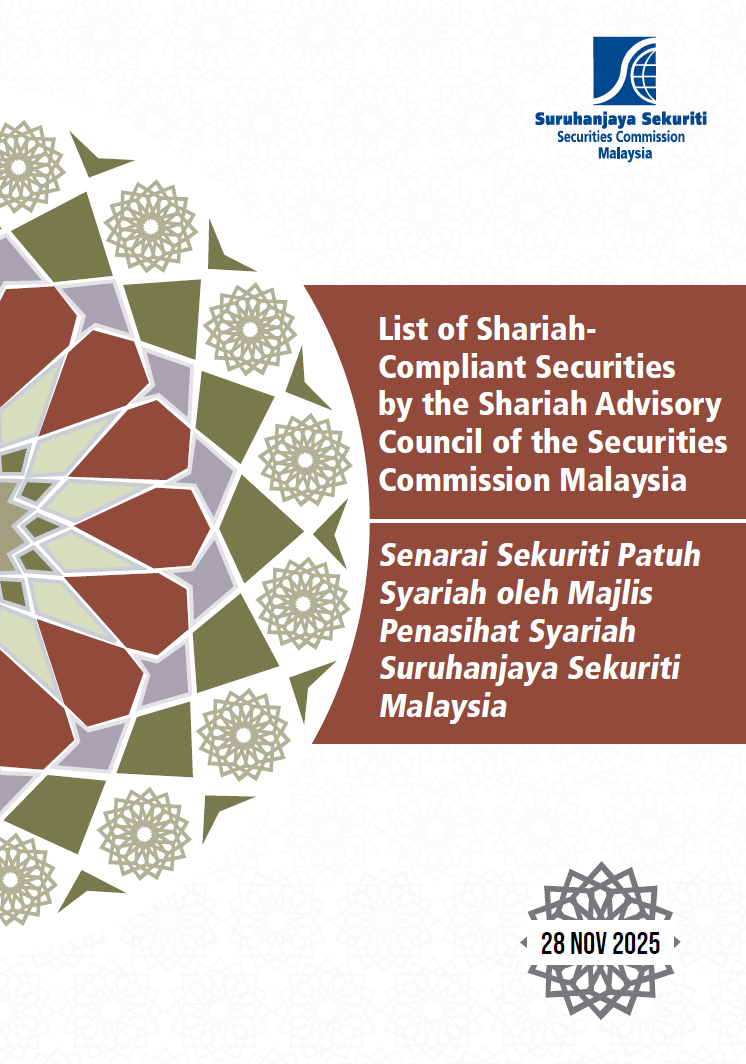 Suruhanjaya Sekuriti
Securities Commission
Malaysia

List of Shariah-Compliant Securities by the Shariah Advisory Council of the Securities Commission Malaysia

Senarai Sekuriti Patuh Syariah oleh Majlis Penasihat Syariah Suruhanjaya Sekuriti Malaysia

28 NOV 2025